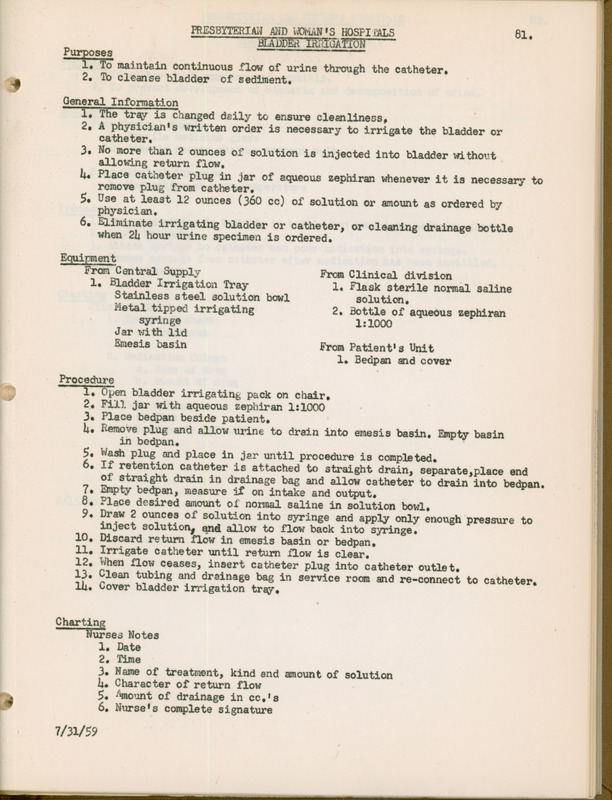 PRESBYTERIAN AND WOMAN'S HOSPITALS
BLADDER IRRIGATION

81.

Purposes
1. To maintain continuous flow of urine through the catheter.
2. To cleanse bladder of sediment.

General Information
1. The tray is changed daily to ensure cleanliness.
2. A physician's written order is necessary to irrigate the bladder or catheter.
3. No more than 2 ounces of solution is injected into bladder without allowing return flow.
4. Place catheter plug in jar of aqueous zephiran whenever it is necessary to remove plug from catheter.
5. Use at least 12 ounces (360 cc) of solution or amount as ordered by physician.
6. Eliminate irrigating bladder or catheter, or cleaning drainage bottle when 24 hour urine specimen is ordered.

Equipment
From Central Supply
1. Bladder Irrigation Tray
Stainless steel solution bowl
Metal tipped irrigating syringe
Jar with lid
Emesis basin

From Clinical division
1. Flask sterile normal saline solution.
2. Bottle of aqueous zephiran 1:1000

From Patient's Unit
1. Bedpan and cover

Procedure
1. Open bladder irrigating pack on chair.
2. Fill jar with aqueous zephiran 1:1000
3. Place bedpan beside patient.
4. Remove plug and allow urine to drain into emesis basin. Empty basin in bedpan.
5. Wash plug and place in jar until procedure is completed.
6. If retention catheter is attached to straight drain, separate,place end of straight drain in drainage bag and allow catheter to drain into bedpan.
7. Empty bedpan, measure if on intake and output.
8. Place desired amount of normal saline in solution bowl.
9. Draw 2 ounces of solution into syringe and apply only enough pressure to inject solution, and allow to flow back into syringe.
10. Discard return flow in emesis basin or bedpan.
11. Irrigate catheter until return flow is clear.
12. When flow ceases, insert catheter plug into catheter outlet.
13. Clean tubing and drainage bag in service room and re-connect to catheter.
14. Cover bladder irrigation tray.

Charting
Nurses Notes
1. Date
2. Time
3. Name of treatment, kind and amount of solution
4. Character of return flow
5. Amount of drainage in cc.'s
6. Nurse's complete signature

7/31/59